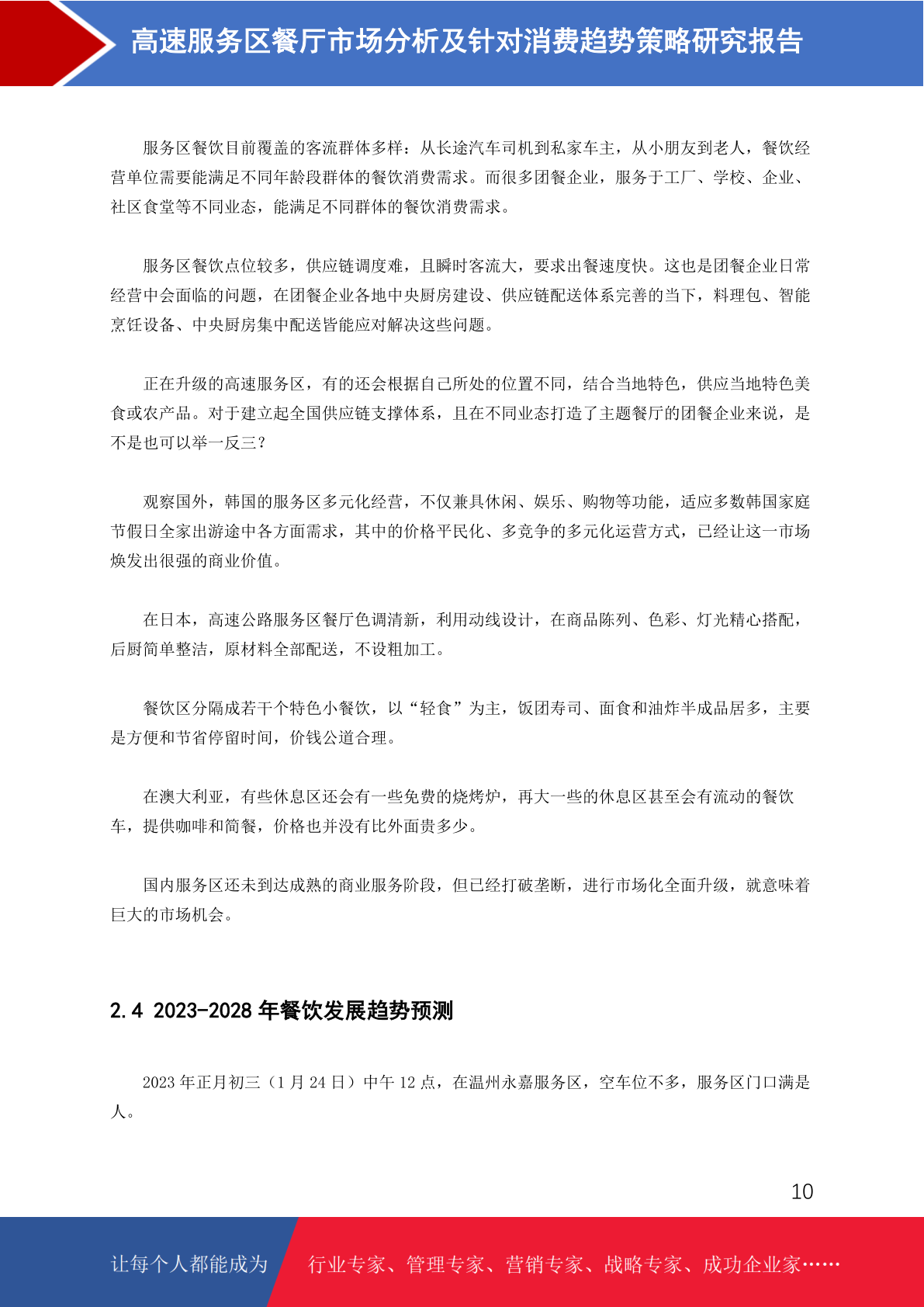 高速服务区餐厅市场分析及针对消费趋势策略研究报告

服务区餐饮目前覆盖的客流群体多样：从长途汽车司机到私家车主，从小朋友到老人，餐饮经营单位需要能满足不同年龄段群体的餐饮消费需求。而很多团餐企业，服务于工厂、学校、企业、社区食堂等不同业态，能满足不同群体的餐饮消费需求。

服务区餐饮点位较多，供应链调度难，且瞬时客流大，要求出餐速度快。这也是团餐企业日常经营中会面临的问题，在团餐企业各地中央厨房建设、供应链配送体系完善的当下，料理包、智能烹饪设备、中央厨房集中配送皆能应对解决这些问题。

正在升级的高速服务区，有的还会根据自己所处的位置不同，结合当地特色，供应当地特色美食或农产品。对于建立起全国供应链支撑体系，且在不同业态打造了主题餐厅的团餐企业来说，是不是也可以举一反三？

观察国外，韩国的服务区多元化经营，不仅兼具休闲、娱乐、购物等功能，适应多数韩国家庭节假日全家出游途中各方面需求，其中的价格平民化、多竞争的多元化运营方式，已经让这一市场焕发出很强的商业价值。

在日本，高速公路服务区餐厅色调清新，利用动线设计，在商品陈列、色彩、灯光精心搭配，后厨简单整洁，原材料全部配送，不设粗加工。

餐饮区分隔成若干个特色小餐饮，以“轻食”为主，饭团寿司、面食和油炸半成品居多，主要是方便和节省停留时间，价钱公道合理。

在澳大利亚，有些休息区还会有一些免费的烧烤炉，再大一些的休息区甚至会有流动的餐饮车，提供咖啡和简餐，价格也并没有比外面贵多少。

国内服务区还未到达成熟的商业服务阶段，但已经打破垄断，进行市场化全面升级，就意味着巨大的市场机会。

2.4 2023-2028 年餐饮发展趋势预测

2023 年正月初三（1 月 24 日）中午 12 点，在温州永嘉服务区，空车位不多，服务区门口满是人。

10

让每个人都能成为 行业专家、管理专家、营销专家、战略专家、成功企业家……